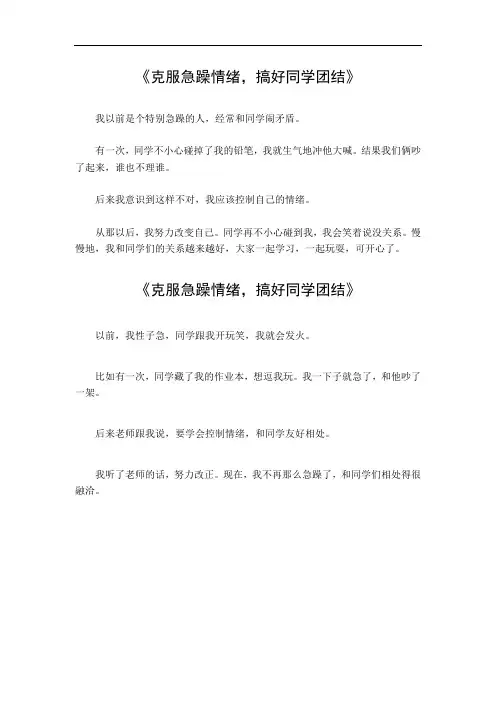 《克服急躁情绪，搞好同学团结》

我以前是个特别急躁的人，经常和同学闹矛盾。

有一次，同学不小心碰掉了我的铅笔，我就生气地冲他大喊。结果我们俩吵了起来，谁也不理谁。

后来我意识到这样不对，我应该控制自己的情绪。

从那以后，我努力改变自己。同学再不小心碰到我，我会笑着说没关系。慢慢地，我和同学们的关系越来越好，大家一起学习，一起玩耍，可开心了。

《克服急躁情绪，搞好同学团结》

以前，我性子急，同学跟我开玩笑，我就会发火。

比如有一次，同学藏了我的作业本，想逗我玩。我一下子就急了，和他吵了一架。

后来老师跟我说，要学会控制情绪，和同学友好相处。

我听了老师的话，努力改正。现在，我不再那么急躁了，和同学们相处得很融洽。